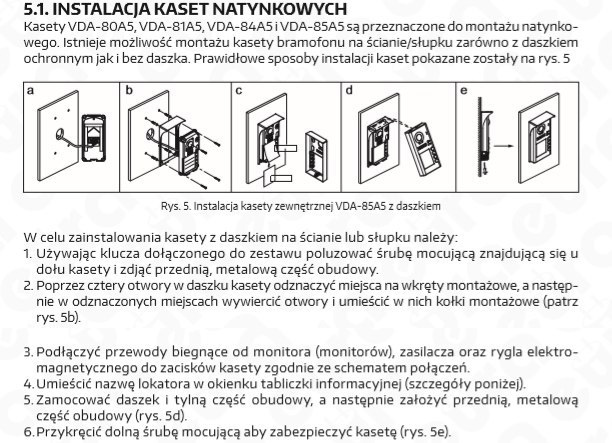 5.1. INSTALACJA KASET NATYNKOWYCH
Kasety VDA-80A5, VDA-81A5, VDA-84A5 i VDA-85A5 są przeznaczone do montażu natynkowego. Istnieje możliwość montażu kasety bramofonu na ścianie/słupku zarówno z daszkiem ochronnym jak i bez daszka. Prawidłowe sposoby instalacji kaset pokazane zostały na rys. 5

a b c d e

Rys. 5. Instalacja kasety zewnętrznej VDA-85A5 z daszkiem

W celu zainstalowania kasety z daszkiem na ścianie lub słupku należy:
1. Używając klucza dołączonego do zestawu poluzować śrubę mocującą znajdującą się u dołu kasety i zdjąć przednią, metalową część obudowy.
2. Poprzez cztery otwory w daszku kasety odznaczyć miejsca na wkręty montażowe, a następnie w odznaczonych miejscach wywiercić otwory i umieścić w nich kołki montażowe (patrz rys. 5b).

3. Podłączyć przewody biegnące od monitora (monitorów), zasilacza oraz rygla elektromagnetycznego do zacisków kasety zgodnie ze schematem połączeń.
4. Umieścić nazwę lokatora w okienku tabliczki informacyjnej (szczegóły poniżej).
5. Zamocować daszek i tylną część obudowy, a następnie założyć przednią, metalową część obudowy (rys. 5d).
6. Przykręcić dolną śrubę mocującą aby zabezpieczyć kasetę (rys. 5e).